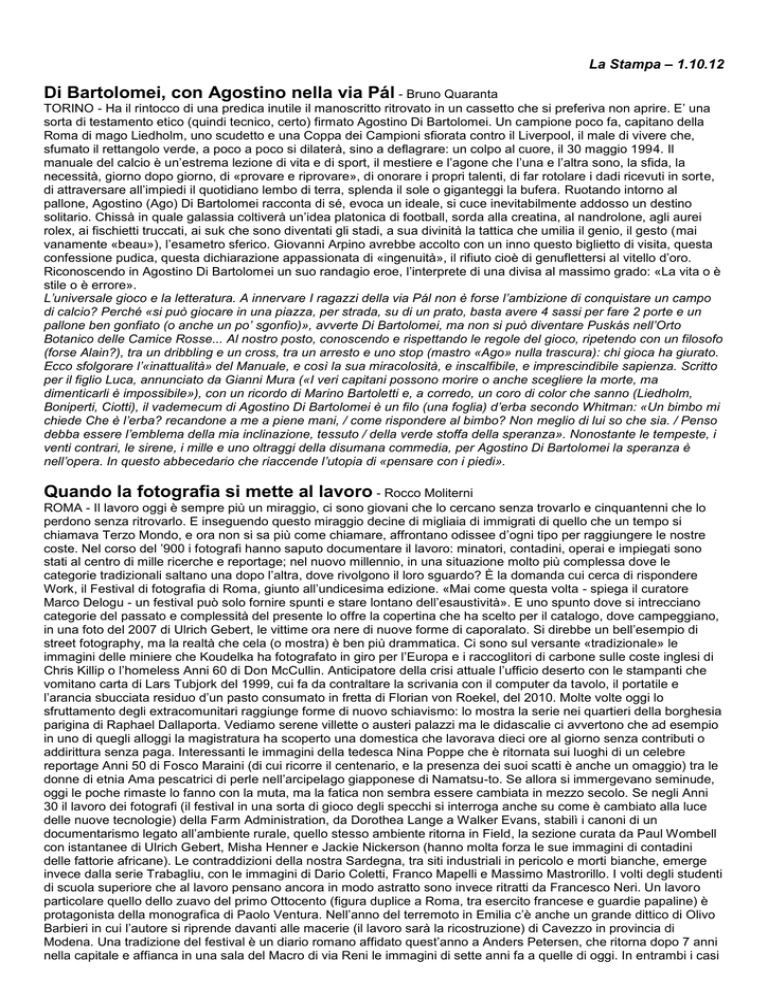 La Stampa – 1.10.12

Di Bartolomei, con Agostino nella via Pál - Bruno Quaranta

TORINO - Ha il rintocco di una predica inutile il manoscritto ritrovato in un cassetto che si preferiva non aprire. E' una sorta di testamento etico (quindi tecnico, certo) firmato Agostino Di Bartolomei. Un campione poco fa, capitano della Roma di mago Liedholm, uno scudetto e una Coppa dei Campioni sfiorata contro il Liverpool, il male di vivere che, sfumato il rettangolo verde, a poco a poco si dilaterà, sino a deflagrare: un colpo al cuore, il 30 maggio 1994. Il manuale del calcio è un'estrema lezione di vita e di sport, il mestiere e l'agone che l'una e l'altra sono, la sfida, la necessità, giorno dopo giorno, di «provare e riprovare», di onorare i propri talenti, di far rotolare i dadi ricevuti in sorte, di attraversare all'impiedi il quotidiano lembo di terra, splenda il sole o giganteggi la bufera. Ruotando intorno al pallone, Agostino (Ago) Di Bartolomei racconta di sé, evoca un ideale, si cuce inevitabilmente addosso un destino solitario. Chissà in quale galassia coltiverà un'idea platonica di football, sorda alla creatina, al nandrolone, agli aurei rolex, ai fischietti truccati, ai suk che sono diventati gli stadi, a sua divinità la tattica che umilia il genio, il gesto (mai vanamente «beau»), l'esametro sferico. Giovanni Arpino avrebbe accolto con un inno questo biglietto di visita, questa confessione pudica, questa dichiarazione appassionata di «ingenuità», il rifiuto cioè di genuflettersi al vitello d'oro. Riconoscendo in Agostino Di Bartolomei un suo randagio eroe, l'interprete di una divisa al massimo grado: «La vita o è stile o è errore».
L'universale gioco e la letteratura. A innervare I ragazzi della via Pál non è forse l'ambizione di conquistare un campo di calcio? Perché «si può giocare in una piazza, per strada, su di un prato, basta avere 4 sassi per fare 2 porte e un pallone ben gonfiato (o anche un po' sgonfio)», avverte Di Bartolomei, ma non si può diventare Puskás nell'Orto Botanico delle Camice Rosse... Al nostro posto, conoscendo e rispettando le regole del gioco, ripetendo con un filosofo (forse Alain?), tra un dribbling e un cross, tra un arresto e uno stop (mastro «Ago» nulla trascura): chi gioca ha giurato. Ecco sfolgorare l'«inattualità» del Manuale, e così la sua miracolosità, e inscalfibile, e imprescindibile sapienza. Scritto per il figlio Luca, annunciato da Gianni Mura («I veri capitani possono morire o anche scegliere la morte, ma dimenticarli è impossibile»), con un ricordo di Marino Bartoletti e, a corredo, un coro di color che sanno (Liedholm, Boniperti, Ciotti), il vademecum di Agostino Di Bartolomei è un filo (una foglia) d'erba secondo Whitman: «Un bimbo mi chiede Che è l'erba? recandone a me a piene mani, / come rispondere al bimbo? Non meglio di lui so che sia. / Penso debba essere l'emblema della mia inclinazione, tessuto / della verde stoffa della speranza». Nonostante le tempeste, i venti contrari, le sirene, i mille e uno oltraggi della disumana commedia, per Agostino Di Bartolomei la speranza è nell'opera. In questo abbecedario che riaccende l'utopia di «pensare con i piedi».

Quando la fotografia si mette al lavoro - Rocco Moliterni

ROMA - Il lavoro oggi è sempre più un miraggio, ci sono giovani che lo cercano senza trovarlo e cinquantenni che lo perdono senza ritrovarlo. E inseguendo questo miraggio decine di migliaia di immigrati di quello che un tempo si chiamava Terzo Mondo, e ora non si sa più come chiamare, affrontano odissee d'ogni tipo per raggiungere le nostre coste. Nel corso del '900 i fotografi hanno saputo documentare il lavoro: minatori, contadini, operai e impiegati sono stati al centro di mille ricerche e reportage; nel nuovo millennio, in una situazione molto più complessa dove le categorie tradizionali saltano una dopo l'altra, dove rivolgono il loro sguardo? È la domanda cui cerca di rispondere Work, il Festival di fotografia di Roma, giunto all'undicesima edizione. «Mai come questa volta - spiega il curatore Marco Delogu - un festival può solo fornire spunti e stare lontano dell'esaustività». E uno spunto dove si intrecciano categorie del passato e complessità del presente lo offre la copertina che ha scelto per il catalogo, dove campeggiano, in una foto del 2007 di Ulrich Gebert, le vittime ora nere di nuove forme di caporalato. Si direbbe un bell'esempio di street fotography, ma la realtà che cela (o mostra) è ben più drammatica. Ci sono sul versante «tradizionale» le immagini delle miniere che Koudelka ha fotografato in giro per l'Europa e i raccoglitori di carbone sulle coste inglesi di Chris Killip o l'homeless Anni 60 di Don McCullin. Anticipatore della crisi attuale l'ufficio deserto con le stampanti che vomitano carta di Lars Tubjork del 1999, cui fa da contraltare la scrivania con il computer da tavolo, il portatile e l'arancia sbucciata residuo d'un pasto consumato in fretta di Florian von Roekel, del 2010. Molte volte oggi lo sfruttamento degli extracomunitari raggiunge forme di nuovo schiavismo: lo mostra la serie nei quartieri della borghesia parigina di Raphael Dallaporta. Vediamo serene villette o austeri palazzi ma le didascalie ci avvertono che ad esempio in uno di quegli alloggi la magistratura ha scoperto una domestica che lavorava dieci ore al giorno senza contributi o addirittura senza paga. Interessanti le immagini della tedesca Nina Poppe che è ritornata sui luoghi di un celebre reportage Anni 50 di Fosco Maraini (di cui ricorre il centenario, e la presenza dei suoi scatti è anche un omaggio) tra le donne di etnia Ama pescatrici di perle nell'arcipelago giapponese di Namatsu-to. Se allora si immergevano seminude, oggi le poche rimaste lo fanno con la muta, ma la fatica non sembra essere cambiata in mezzo secolo. Se negli Anni 30 il lavoro dei fotografi (il festival in una sorta di gioco degli specchi si interroga anche su come è cambiato alla luce delle nuove tecnologie) della Farm Administration, da Dorothea Lange a Walker Evans, stabilì i canoni di un documentarismo legato all'ambiente rurale, quello stesso ambiente ritorna in Field, la sezione curata da Paul Wombell con istantanee di Ulrich Gebert, Misha Henner e Jackie Nickerson (hanno molta forza le sue immagini di contadini delle fattorie africane). Le contraddizioni della nostra Sardegna, tra siti industriali in pericolo e morti bianche, emerge invece dalla serie Trabagliu, con le immagini di Dario Coletti, Franco Mapelli e Massimo Mastrorillo. I volti degli studenti di scuola superiore che al lavoro pensano ancora in modo astratto sono invece ritratti da Francesco Neri. Un lavoro particolare quello dello zuavo del primo Ottocento (figura duplice a Roma, tra esercito francese e guardie papaline) è protagonista della monografica di Paolo Ventura. Nell'anno del terremoto in Emilia c'è anche un grande dittico di Olivo Barbieri in cui l'autore si riprende davanti alle macerie (il lavoro sarà la ricostruzione) di Cavezzo in provincia di Modena. Una tradizione del festival è un diario romano affidato quest'anno a Anders Petersen, che ritorna dopo 7 anni nella capitale e affianca in una sala del Macro di via Reni le immagini di sette anni fa a quelle di oggi. In entrambi i casi